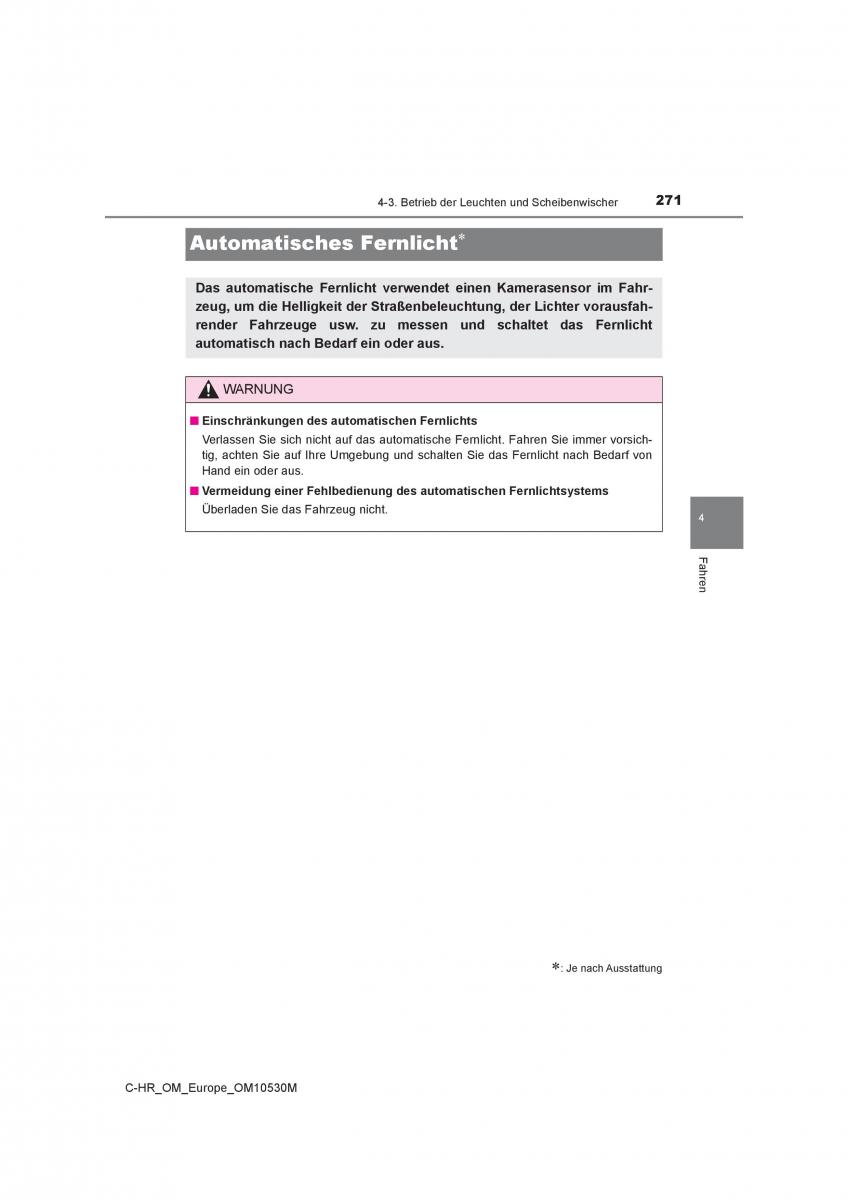 4-3. Betrieb der Leuchten und Scheibenwischer 271

Automatisches Fernlicht*

Das automatische Fernlicht verwendet einen Kamerasensor im Fahrzeug, um die Helligkeit der Straßenbeleuchtung, der Lichter vorausfahrender Fahrzeuge usw. zu messen und schaltet das Fernlicht automatisch nach Bedarf ein oder aus.

WARNUNG

■ Einschränkungen des automatischen Fernlichts
Verlassen Sie sich nicht auf das automatische Fernlicht. Fahren Sie immer vorsichtig, achten Sie auf Ihre Umgebung und schalten Sie das Fernlicht nach Bedarf von Hand ein oder aus.

■ Vermeidung einer Fehlbedienung des automatischen Fernlichtsystems
Überladen Sie das Fahrzeug nicht.

4

Fahren

*: Je nach Ausstattung

C-HR_OM_Europe_OM10530M